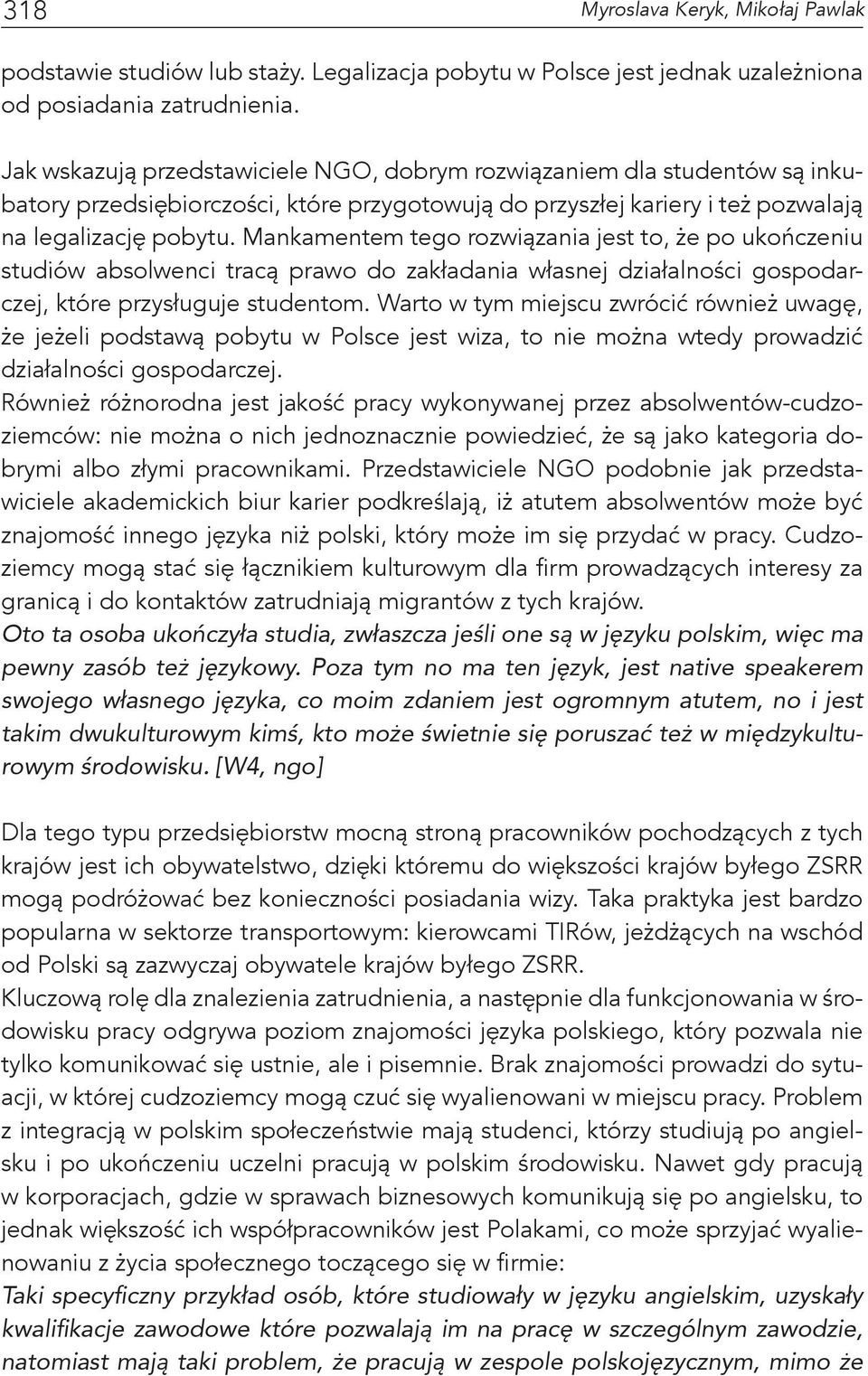 318 Myroslava Keryk, Mikołaj Pawlak

podstawie studiów lub staży. Legalizacja pobytu w Polsce jest jednak uzależniona od posiadania zatrudnienia.

Jak wskazują przedstawiciele NGO, dobrym rozwiązaniem dla studentów są inkubatory przedsiębiorczości, które przygotowują do przyszłej kariery i też pozwalają na legalizację pobytu. Mankamentem tego rozwiązania jest to, że po ukończeniu studiów absolwenci tracą prawo do zakładania własnej działalności gospodarczej, które przysługuje studentom. Warto w tym miejscu zwrócić również uwagę, że jeżeli podstawą pobytu w Polsce jest wiza, to nie można wtedy prowadzić działalności gospodarczej.
Również różnorodna jest jakość pracy wykonywanej przez absolwentów-cudzoziemców: nie można o nich jednoznacznie powiedzieć, że są jako kategoria dobrymi albo złymi pracownikami. Przedstawiciele NGO podobnie jak przedstawiciele akademickich biur karier podkreślają, iż atutem absolwentów może być znajomość innego języka niż polski, który może im się przydać w pracy. Cudzoziemcy mogą stać się łącznikiem kulturowym dla firm prowadzących interesy za granicą i do kontaktów zatrudniają migrantów z tych krajów.
Oto ta osoba ukończyła studia, zwłaszcza jeśli one są w języku polskim, więc ma pewny zasób też językowy. Poza tym no ma ten język, jest native speakerem swojego własnego języka, co moim zdaniem jest ogromnym atutem, no i jest takim dwukulturowym kimś, kto może świetnie się poruszać też w międzykulturowym środowisku. [W4, ngo]

Dla tego typu przedsiębiorstw mocną stroną pracowników pochodzących z tych krajów jest ich obywatelstwo, dzięki któremu do większości krajów byłego ZSRR mogą podróżować bez konieczności posiadania wizy. Taka praktyka jest bardzo popularna w sektorze transportowym: kierowcami TIRów, jeżdżących na wschód od Polski są zazwyczaj obywatele krajów byłego ZSRR.
Kluczową rolę dla znalezienia zatrudnienia, a następnie dla funkcjonowania w środowisku pracy odgrywa poziom znajomości języka polskiego, który pozwala nie tylko komunikować się ustnie, ale i pisemnie. Brak znajomości prowadzi do sytuacji, w której cudzoziemcy mogą czuć się wyalienowani w miejscu pracy. Problem z integracją w polskim społeczeństwie mają studenci, którzy studiują po angielsku i po ukończeniu uczelni pracują w polskim środowisku. Nawet gdy pracują w korporacjach, gdzie w sprawach biznesowych komunikują się po angielsku, to jednak większość ich współpracowników jest Polakami, co może sprzyjać wyalienowaniu z życia społecznego toczącego się w firmie:
Taki specyficzny przykład osób, które studiowały w języku angielskim, uzyskały kwalifikacje zawodowe które pozwalają im na pracę w szczególnym zawodzie, natomiast mają taki problem, że pracują w zespole polskojęzycznym, mimo że